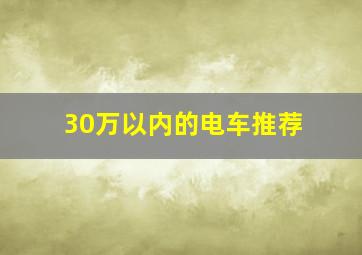 30万以内的电车推荐